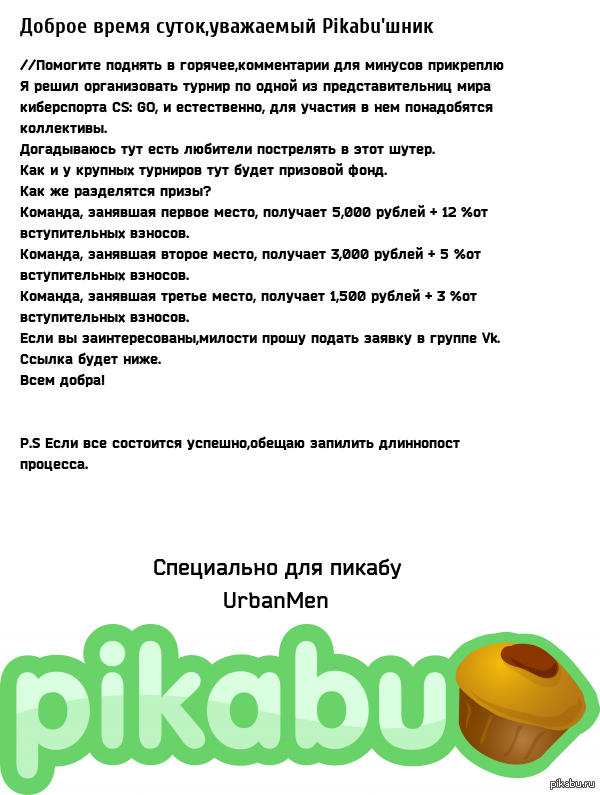 Доброе время суток,уважаемый Pikabu'шник

//Помогите поднять в горячее,комментарии для минусов прикреплю
Я решил организовать турнир по одной из представительниц мира киберспорта CS: GO, и естественно, для участия в нем понадобятся коллективы.
Догадываюсь тут есть любители пострелять в этот шутер.
Как и у крупных турниров тут будет призовой фонд.
Как же разделятся призы?
Команда, занявшая первое место, получает 5,000 рублей + 12 %от вступительных взносов.
Команда, занявшая второе место, получает 3,000 рублей + 5 %от вступительных взносов.
Команда, занявшая третье место, получает 1,500 рублей + 3 %от вступительных взносов.
Если вы заинтересованы,милости прошу подать заявку в группе Vk.
Ссылка будет ниже.
Всем добра!

P.S Если все состоится успешно,обещаю запилить длиннопост процесса.

Специально для пикабу
UrbanMen

pikabu

pikabu.ru